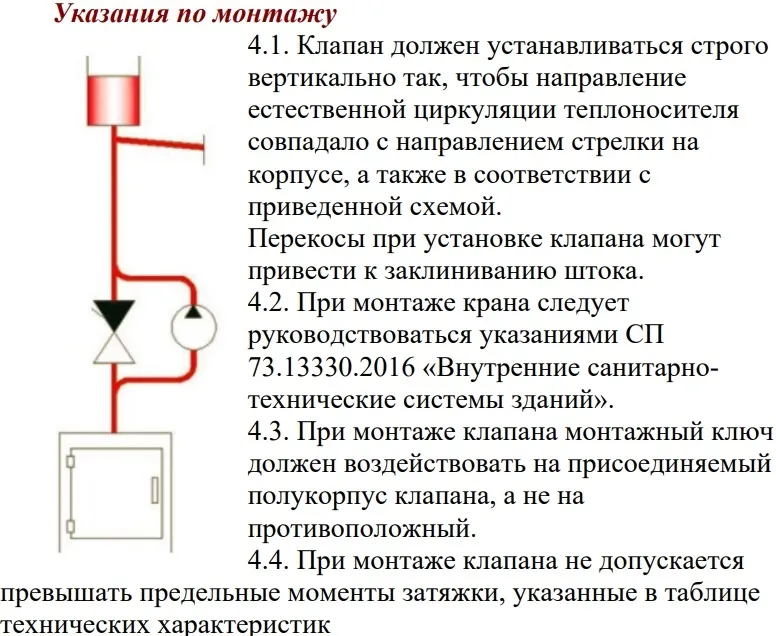 Указания по монтажу

4.1. Клапан должен устанавливаться строго вертикально так, чтобы направление естественной циркуляции теплоносителя совпадало с направлением стрелки на корпусе, а также в соответствии с приведенной схемой.
Перекосы при установке клапана могут привести к заклиниванию штока.
4.2. При монтаже крана следует руководствоваться указаниями СП 73.13330.2016 «Внутренние санитарно-технические системы зданий».
4.3. При монтаже клапана монтажный ключ должен воздействовать на присоединяемый полукорпус клапана, а не на противоположный.
4.4. При монтаже клапана не допускается превышать предельные моменты затяжки, указанные в таблице технических характеристик